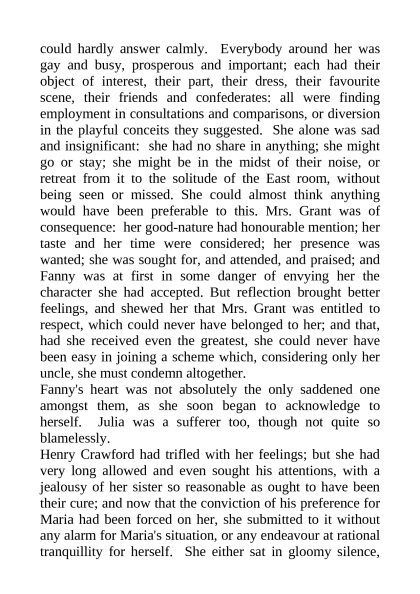 could hardly answer calmly. Everybody around her was gay and busy, prosperous and important; each had their object of interest, their part, their dress, their favourite scene, their friends and confederates: all were finding employment in consultations and comparisons, or diversion in the playful conceits they suggested. She alone was sad and insignificant: she had no share in anything; she might go or stay; she might be in the midst of their noise, or retreat from it to the solitude of the East room, without being seen or missed. She could almost think anything would have been preferable to this. Mrs. Grant was of consequence: her good-nature had honourable mention; her taste and her time were considered; her presence was wanted; she was sought for, and attended, and praised; and Fanny was at first in some danger of envying her the character she had accepted. But reflection brought better feelings, and shewed her that Mrs. Grant was entitled to respect, which could never have belonged to her; and that, had she received even the greatest, she could never have been easy in joining a scheme which, considering only her uncle, she must condemn altogether.
Fanny's heart was not absolutely the only saddened one amongst them, as she soon began to acknowledge to herself. Julia was a sufferer too, though not quite so blamelessly.
Henry Crawford had trifled with her feelings; but she had very long allowed and even sought his attentions, with a jealousy of her sister so reasonable as ought to have been their cure; and now that the conviction of his preference for Maria had been forced on her, she submitted to it without any alarm for Maria's situation, or any endeavour at rational tranquillity for herself. She either sat in gloomy silence,